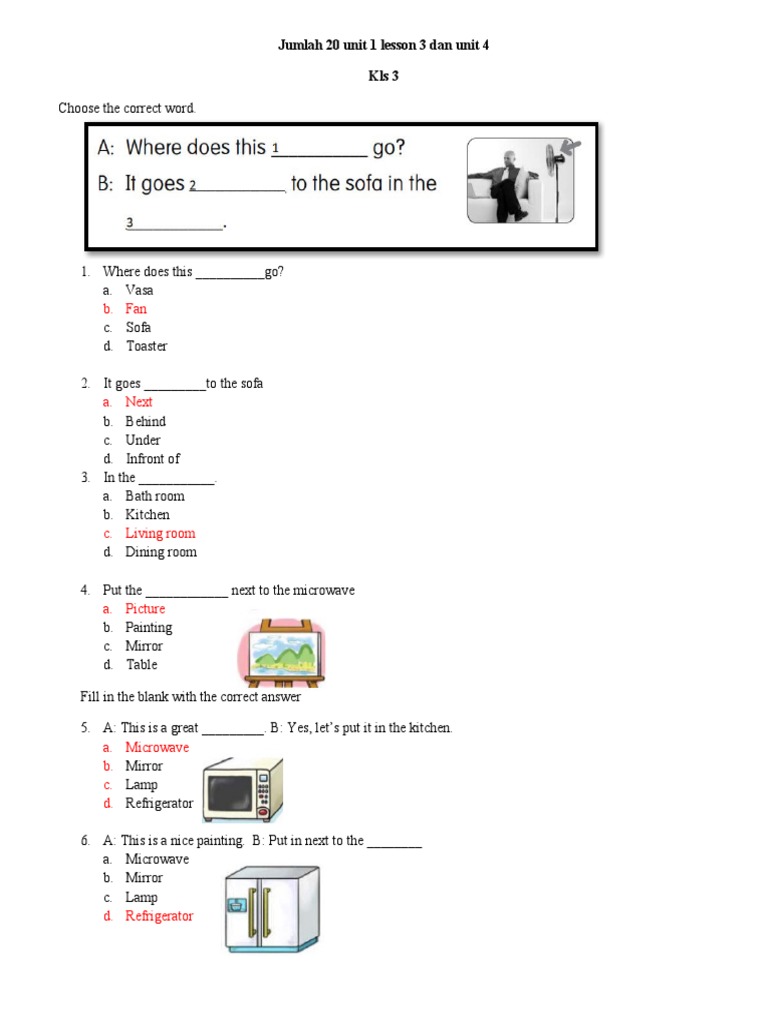 Jumlah 20 unit 1 lesson 3 dan unit 4

Kls 3

Choose the correct word.

A: Where does this 1__________ go?
B: It goes 2__________ to the sofa in the
3__________.

1. Where does this __________go?
a. Vasa
b. Fan
c. Sofa
d. Toaster

2. It goes _________to the sofa
a. Next
b. Behind
c. Under
d. Infront of

3. In the ___________.
a. Bath room
b. Kitchen
c. Living room
d. Dining room

4. Put the ____________ next to the microwave
a. Picture
b. Painting
c. Mirror
d. Table

Fill in the blank with the correct answer

5. A: This is a great _________. B: Yes, let's put it in the kitchen.
a. Microwave
b. Mirror
c. Lamp
d. Refrigerator

6. A: This is a nice painting. B: Put in next to the ________
a. Microwave
b. Mirror
c. Lamp
d. Refrigerator